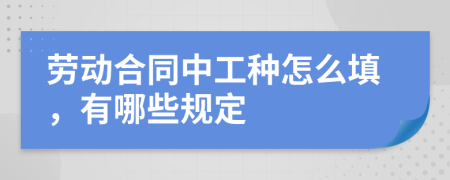 劳动合同中工种怎么填，有哪些规定